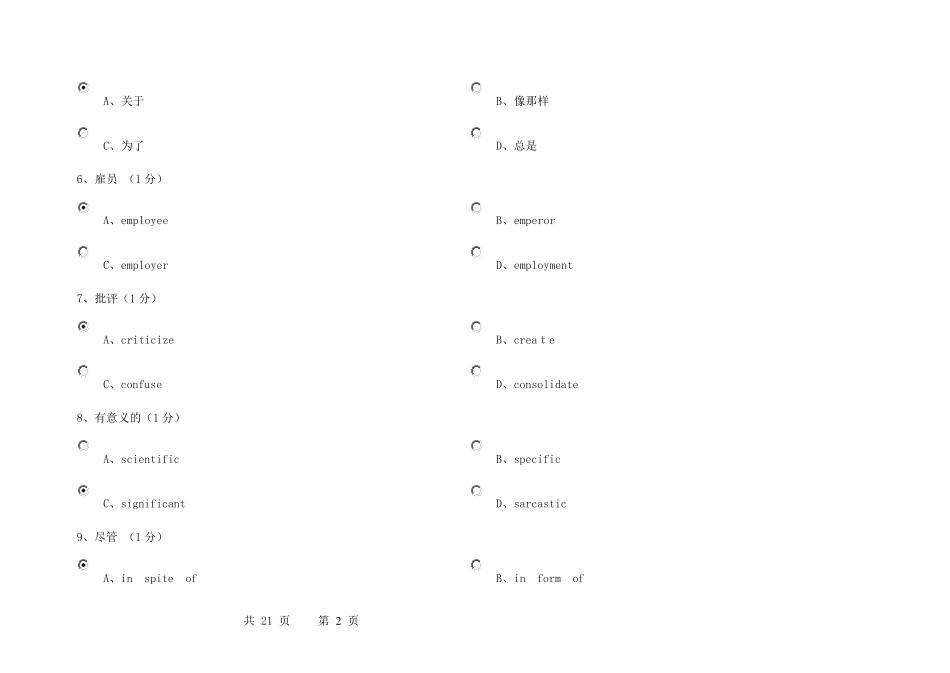 A、关于

B、像那样

C、为了

D、总是

6、雇员 （1分）

A、employee

B、emperor

C、employer

D、employment

7、批评（1分）

A、criticize

B、crea t e

C、confuse

D、consolidate

8、有意义的（1分）

A、scientific

B、specific

C、significant

D、sarcastic

9、尽管 （1分）

A、in spite of

B、in form of

共 21 页 第 2 页